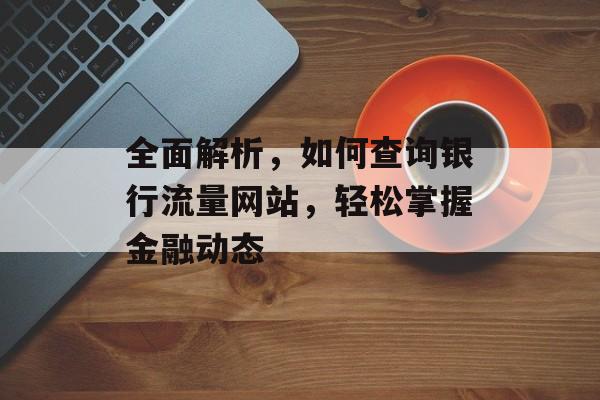 全面解析，如何查询银行流量网站，轻松掌握金融动态